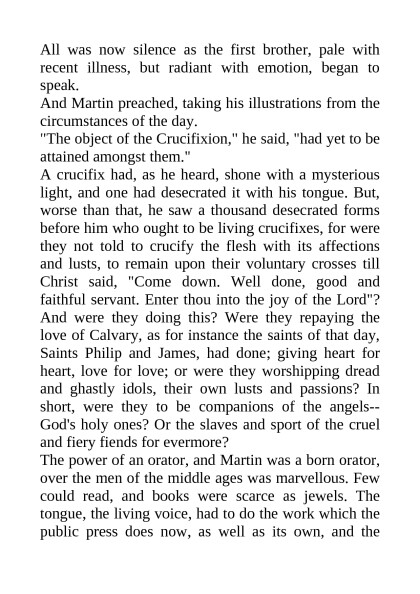 All was now silence as the first brother, pale with recent illness, but radiant with emotion, began to speak.
And Martin preached, taking his illustrations from the circumstances of the day.
"The object of the Crucifixion," he said, "had yet to be attained amongst them."
A crucifix had, as he heard, shone with a mysterious light, and one had desecrated it with his tongue. But, worse than that, he saw a thousand desecrated forms before him who ought to be living crucifixes, for were they not told to crucify the flesh with its affections and lusts, to remain upon their voluntary crosses till Christ said, "Come down. Well done, good and faithful servant. Enter thou into the joy of the Lord"? And were they doing this? Were they repaying the love of Calvary, as for instance the saints of that day, Saints Philip and James, had done; giving heart for heart, love for love; or were they worshipping dread and ghastly idols, their own lusts and passions? In short, were they to be companions of the angels--God's holy ones? Or the slaves and sport of the cruel and fiery fiends for evermore?
The power of an orator, and Martin was a born orator, over the men of the middle ages was marvellous. Few could read, and books were scarce as jewels. The tongue, the living voice, had to do the work which the public press does now, as well as its own, and the